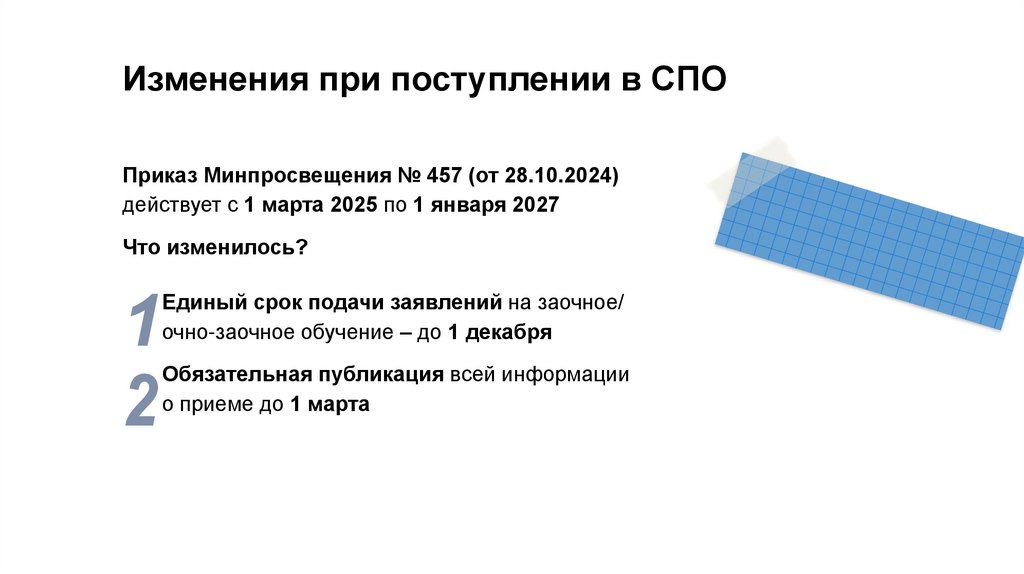 Изменения при поступлении в СПО

Приказ Минпросвещения № 457 (от 28.10.2024) действует с 1 марта 2025 по 1 января 2027

Что изменилось?

1 Единый срок подачи заявлений на заочное/ очно-заочное обучение – до 1 декабря

2 Обязательная публикация всей информации о приеме до 1 марта